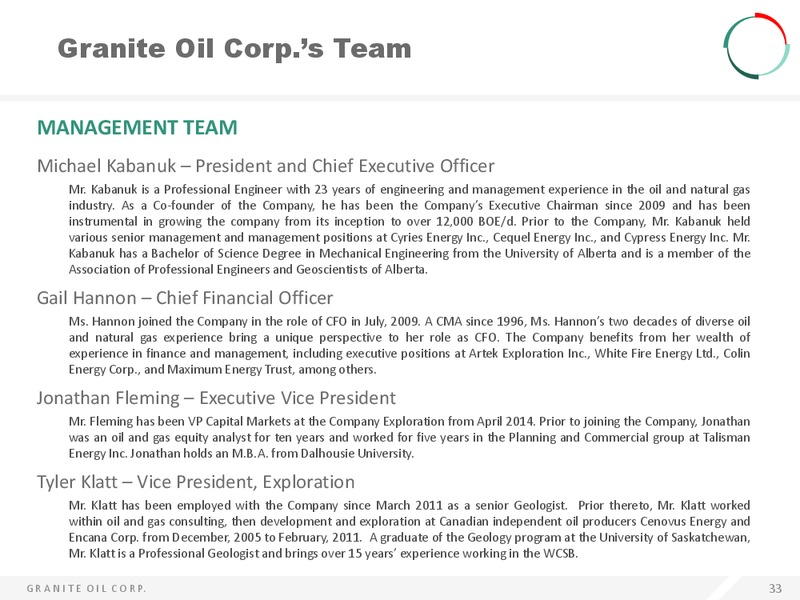 Granite Oil Corp.'s Team

MANAGEMENT TEAM

Michael Kabanuk – President and Chief Executive Officer

Mr. Kabanuk is a Professional Engineer with 23 years of engineering and management experience in the oil and natural gas industry. As a Co-founder of the Company, he has been the Company's Executive Chairman since 2009 and has been instrumental in growing the company from its inception to over 12,000 BOE/d. Prior to the Company, Mr. Kabanuk held various senior management and management positions at Cyries Energy Inc., Cequel Energy Inc., and Cypress Energy Inc. Mr. Kabanuk has a Bachelor of Science Degree in Mechanical Engineering from the University of Alberta and is a member of the Association of Professional Engineers and Geoscientists of Alberta.

Gail Hannon – Chief Financial Officer

Ms. Hannon joined the Company in the role of CFO in July, 2009. A CMA since 1996, Ms. Hannon's two decades of diverse oil and natural gas experience bring a unique perspective to her role as CFO. The Company benefits from her wealth of experience in finance and management, including executive positions at Artek Exploration Inc., White Fire Energy Ltd., Colin Energy Corp., and Maximum Energy Trust, among others.

Jonathan Fleming – Executive Vice President

Mr. Fleming has been VP Capital Markets at the Company Exploration from April 2014. Prior to joining the Company, Jonathan was an oil and gas equity analyst for ten years and worked for five years in the Planning and Commercial group at Talisman Energy Inc. Jonathan holds an M.B.A. from Dalhousie University.

Tyler Klatt – Vice President, Exploration

Mr. Klatt has been employed with the Company since March 2011 as a senior Geologist. Prior thereto, Mr. Klatt worked within oil and gas consulting, then development and exploration at Canadian independent oil producers Cenovus Energy and Encana Corp. from December, 2005 to February, 2011. A graduate of the Geology program at the University of Saskatchewan, Mr. Klatt is a Professional Geologist and brings over 15 years' experience working in the WCSB.

GRANITE OIL CORP.

33